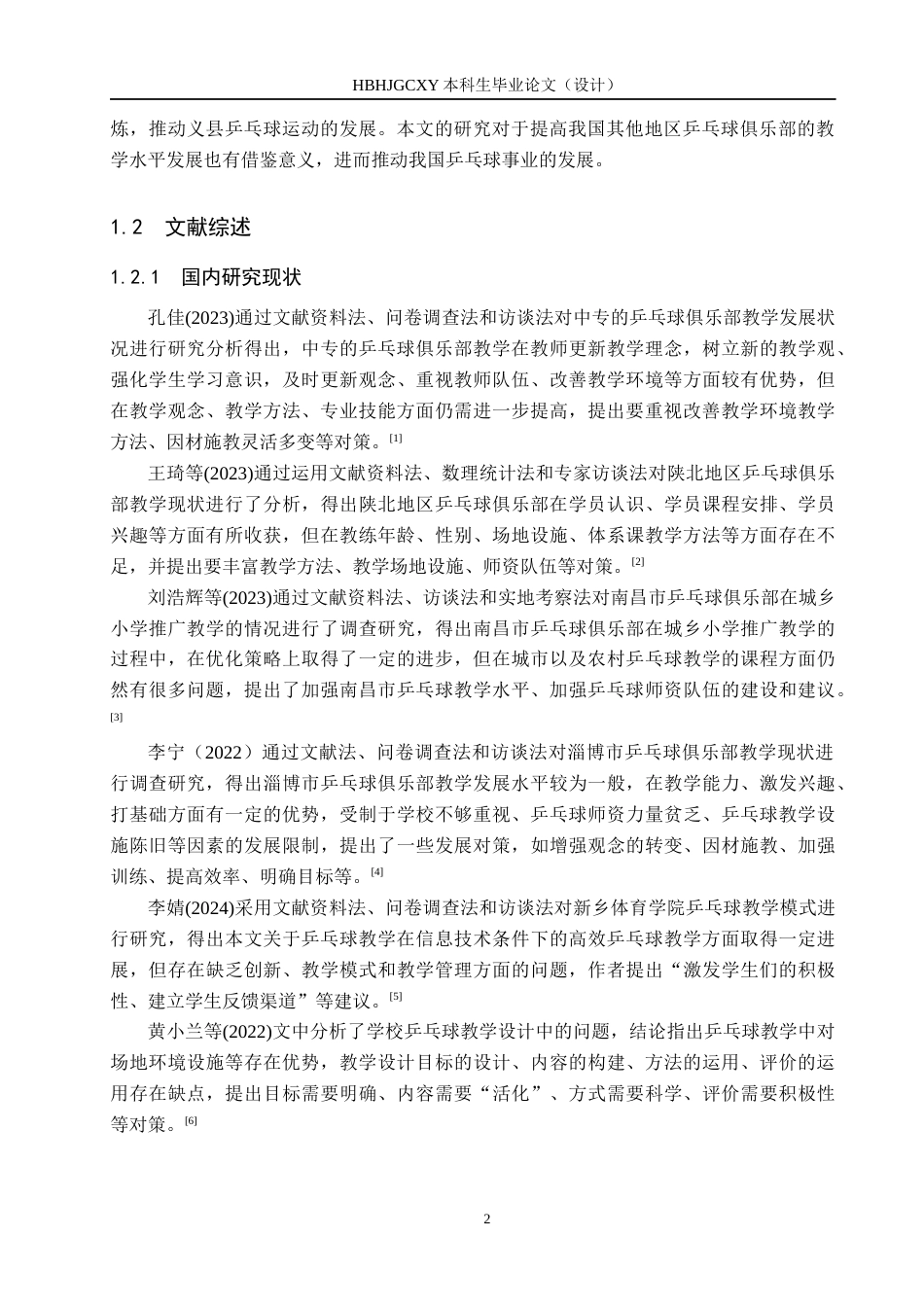 HBHJGCXY 本科生毕业论文（设计）

炼，推动义县乒乓球运动的发展。本文的研究对于提高我国其他地区乒乓球俱乐部的教学水平发展也有借鉴意义，进而推动我国乒乓球事业的发展。

1.2　文献综述

1.2.1　国内研究现状

孔佳(2023)通过文献资料法、问卷调查法和访谈法对中专的乒乓球俱乐部教学发展状况进行研究分析得出，中专的乒乓球俱乐部教学在教师更新教学理念，树立新的教学观、强化学生学习意识，及时更新观念、重视教师队伍、改善教学环境等方面较有优势，但在教学观念、教学方法、专业技能方面仍需进一步提高，提出要重视改善教学环境教学方法、因材施教灵活多变等对策。[1]

王琦等(2023)通过运用文献资料法、数理统计法和专家访谈法对陕北地区乒乓球俱乐部教学现状进行了分析，得出陕北地区乒乓球俱乐部在学员认识、学员课程安排、学员兴趣等方面有所收获，但在教练年龄、性别、场地设施、体系课教学方法等方面存在不足，并提出要丰富教学方法、教学场地设施、师资队伍等对策。[2]

刘浩辉等(2023)通过文献资料法、访谈法和实地考察法对南昌市乒乓球俱乐部在城乡小学推广教学的情况进行了调查研究，得出南昌市乒乓球俱乐部在城乡小学推广教学的过程中，在优化策略上取得了一定的进步，但在城市以及农村乒乓球教学的课程方面仍然有很多问题，提出了加强南昌市乒乓球教学水平、加强乒乓球师资队伍的建设和建议。[3]

李宁（2022）通过文献法、问卷调查法和访谈法对淄博市乒乓球俱乐部教学现状进行调查研究，得出淄博市乒乓球俱乐部教学发展水平较为一般，在教学能力、激发兴趣、打基础方面有一定的优势，受制于学校不够重视、乒乓球师资力量贫乏、乒乓球教学设施陈旧等因素的发展限制，提出了一些发展对策，如增强观念的转变、因材施教、加强训练、提高效率、明确目标等。[4]

李婧(2024)采用文献资料法、问卷调查法和访谈法对新乡体育学院乒乓球教学模式进行研究，得出本文关于乒乓球教学在信息技术条件下的高效乒乓球教学方面取得一定进展，但存在缺乏创新、教学模式和教学管理方面的问题，作者提出“激发学生们的积极性、建立学生反馈渠道”等建议。[5]

黄小兰等(2022)文中分析了学校乒乓球教学设计中的问题，结论指出乒乓球教学中对场地环境设施等存在优势，教学设计目标的设计、内容的构建、方法的运用、评价的运用存在缺点，提出目标需要明确、内容需要“活化”、方式需要科学、评价需要积极性等对策。[6]

2